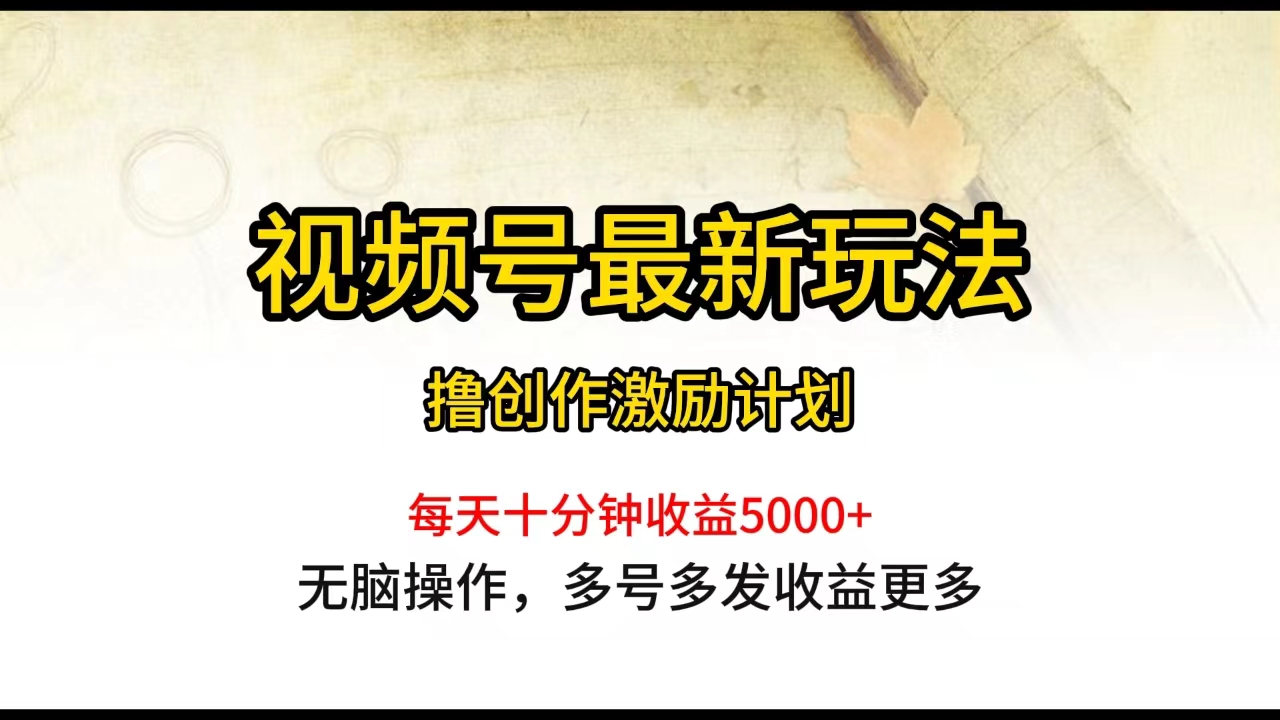 视频号最新玩法

撸创作激励计划

每天十分钟收益5000+

无脑操作，多号多发收益更多